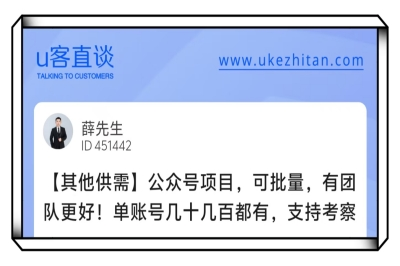 u客直谈
TALKING TO CUSTOMERS

www.ukezhitan.com

薛先生
ID 451442

【其他供需】公众号项目，可批量，有团队更好！单账号几十几百都有，支持考察